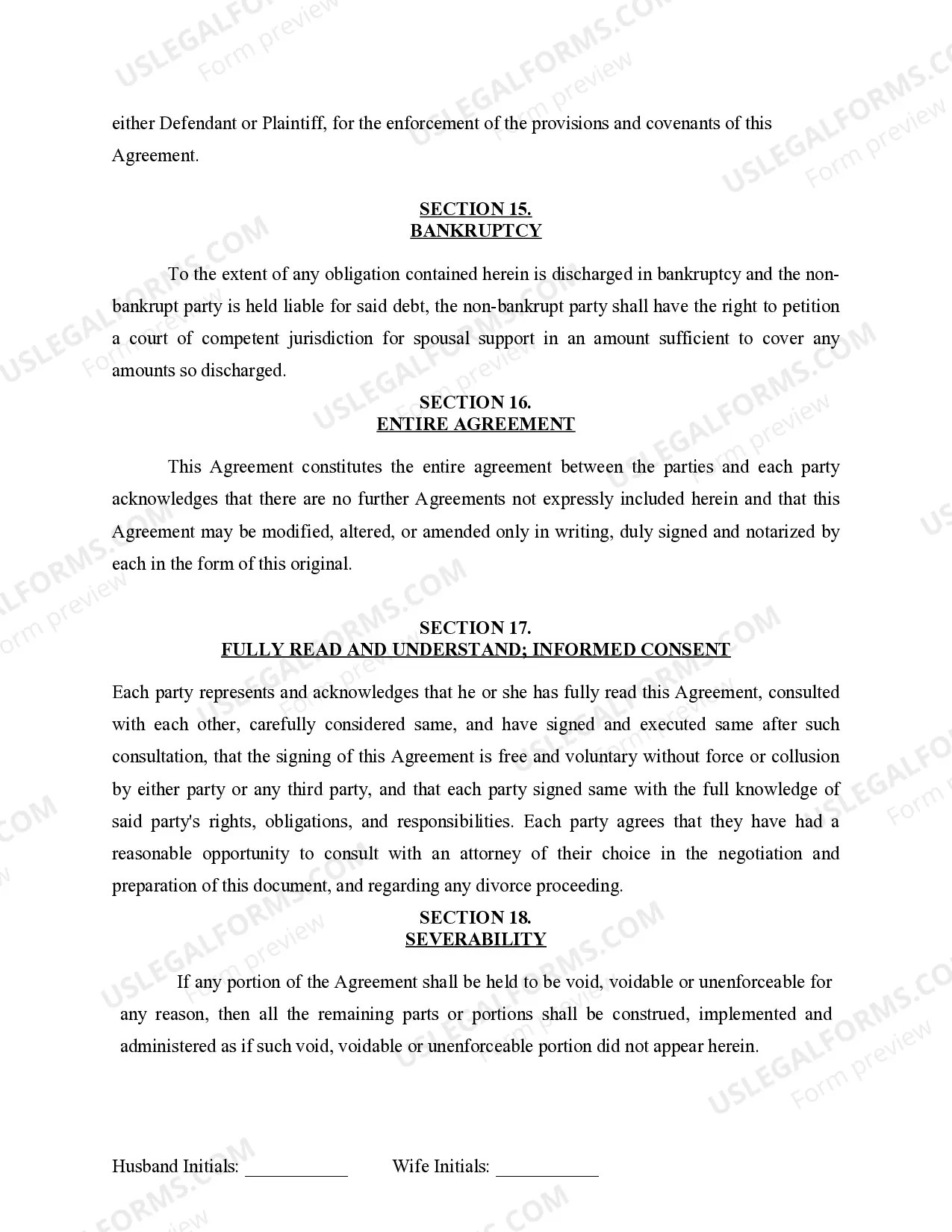 USLEGALFORMS.COM Form preview

either Defendant or Plaintiff, for the enforcement of the provisions and covenants of this Agreement.

SECTION 15.
BANKRUPTCY

To the extent of any obligation contained herein is discharged in bankruptcy and the non-bankrupt party is held liable for said debt, the non-bankrupt party shall have the right to petition a court of competent jurisdiction for spousal support in an amount sufficient to cover any amounts so discharged.

SECTION 16.
ENTIRE AGREEMENT

This Agreement constitutes the entire agreement between the parties and each party acknowledges that there are no further Agreements not expressly included herein and that this Agreement may be modified, altered, or amended only in writing, duly signed and notarized by each in the form of this original.

SECTION 17.
FULLY READ AND UNDERSTAND; INFORMED CONSENT

Each party represents and acknowledges that he or she has fully read this Agreement, consulted with each other, carefully considered same, and have signed and executed same after such consultation, that the signing of this Agreement is free and voluntary without force or collusion by either party or any third party, and that each party signed same with the full knowledge of said party's rights, obligations, and responsibilities. Each party agrees that they have had a reasonable opportunity to consult with an attorney of their choice in the negotiation and preparation of this document, and regarding any divorce proceeding.

SECTION 18.
SEVERABILITY

If any portion of the Agreement shall be held to be void, voidable or unenforceable for any reason, then all the remaining parts or portions shall be construed, implemented and administered as if such void, voidable or unenforceable portion did not appear herein.

Husband Initials: ___________ Wife Initials: ___________